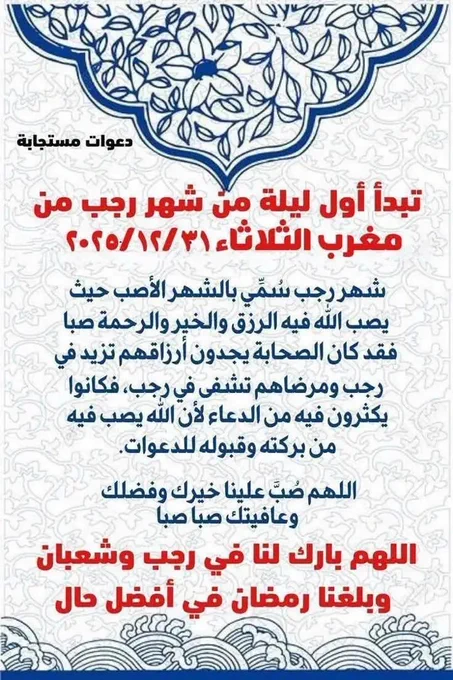 دعوات مستجابة

تبدأ أول ليلة من شهر رجب من مغرب الثلاثاء ٢٠٢٥/١٢/٣١

شهر رجب سُمِّي بالشهر الأصب حيث يصب الله فيه الرزق والخير والرحمة صبا فقد كان الصحابة يجدون أرزاقهم تزيد في رجب ومرضاهم تشفى في رجب، فكانوا يكثرون فيه من الدعاء لأن الله يصب فيه من بركته وقبوله للدعوات.

اللهم صُبَّ علينا خيرك وفضلك وعافيتك صبا صبا

اللهم بارك لنا في رجب وشعبان وبلغنا رمضان في أفضل حال